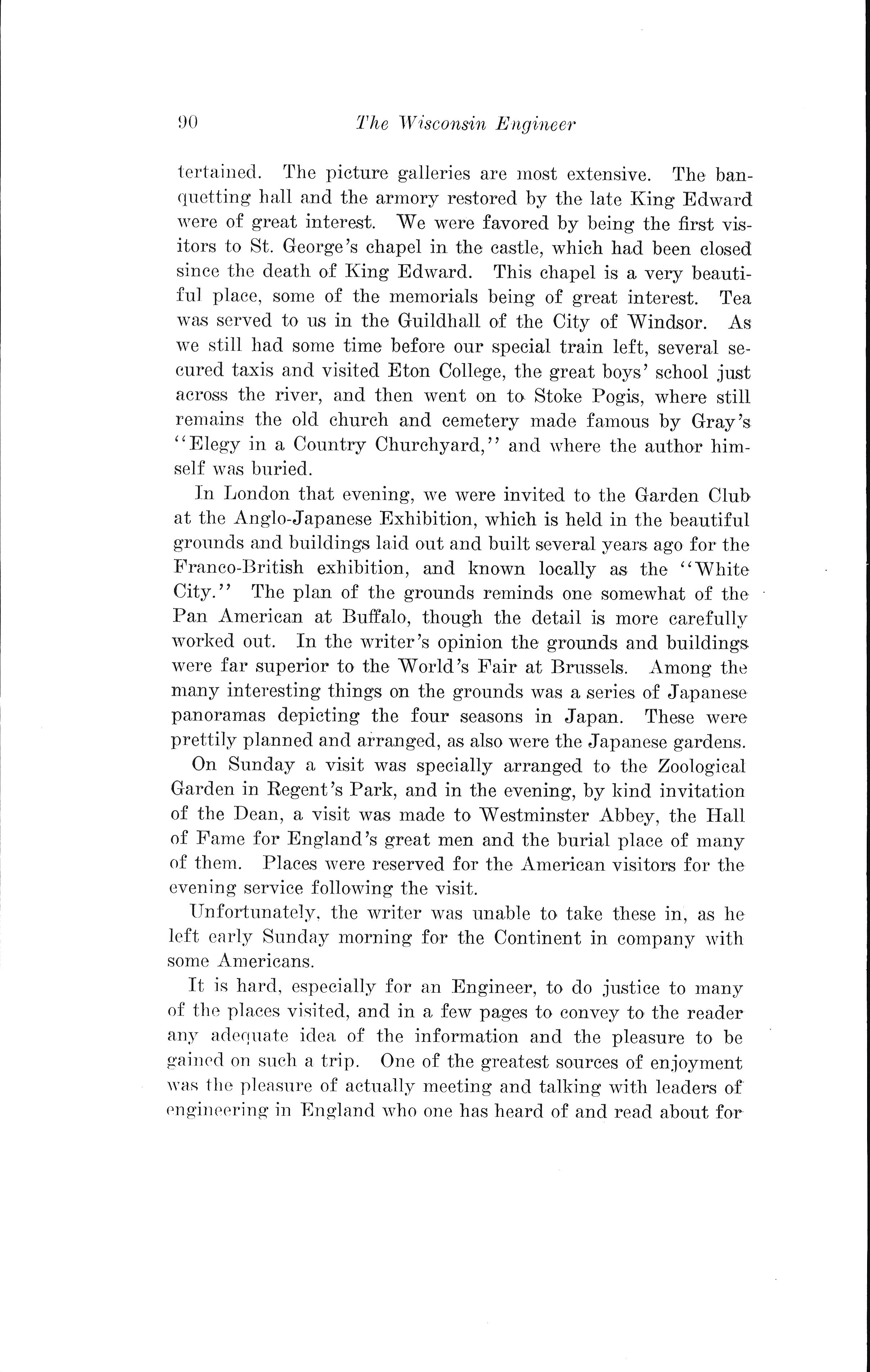 90 The Wisconsin Engineer

tertained. The picture galleries are most extensive. The banquetting hall and the armory restored by the late King Edward were of great interest. We were favored by being the first visitors to St. George's chapel in the castle, which had been closed since the death of King Edward. This chapel is a very beautiful place, some of the memorials being of great interest. Tea was served to us in the Guildhall of the City of Windsor. As we still had some time before our special train left, several secured taxis and visited Eton College, the great boys' school just across the river, and then went on to Stoke Pogis, where still remains the old church and cemetery made famous by Gray's "Elegy in a Country Churchyard," and where the author himself was buried.

In London that evening, we were invited to the Garden Club at the Anglo-Japanese Exhibition, which is held in the beautiful grounds and buildings laid out and built several years ago for the Franco-British exhibition, and known locally as the "White City." The plan of the grounds reminds one somewhat of the Pan American at Buffalo, though the detail is more carefully worked out. In the writer's opinion the grounds and buildings were far superior to the World's Fair at Brussels. Among the many interesting things on the grounds was a series of Japanese panoramas depicting the four seasons in Japan. These were prettily planned and arranged, as also were the Japanese gardens.

On Sunday a visit was specially arranged to the Zoological Garden in Regent's Park, and in the evening, by kind invitation of the Dean, a visit was made to Westminster Abbey, the Hall of Fame for England's great men and the burial place of many of them. Places were reserved for the American visitors for the evening service following the visit.

Unfortunately, the writer was unable to take these in, as he left early Sunday morning for the Continent in company with some Americans.

It is hard, especially for an Engineer, to do justice to many of the places visited, and in a few pages to convey to the reader any adequate idea of the information and the pleasure to be gained on such a trip. One of the greatest sources of enjoyment was the pleasure of actually meeting and talking with leaders of engineering in England who one has heard of and read about for